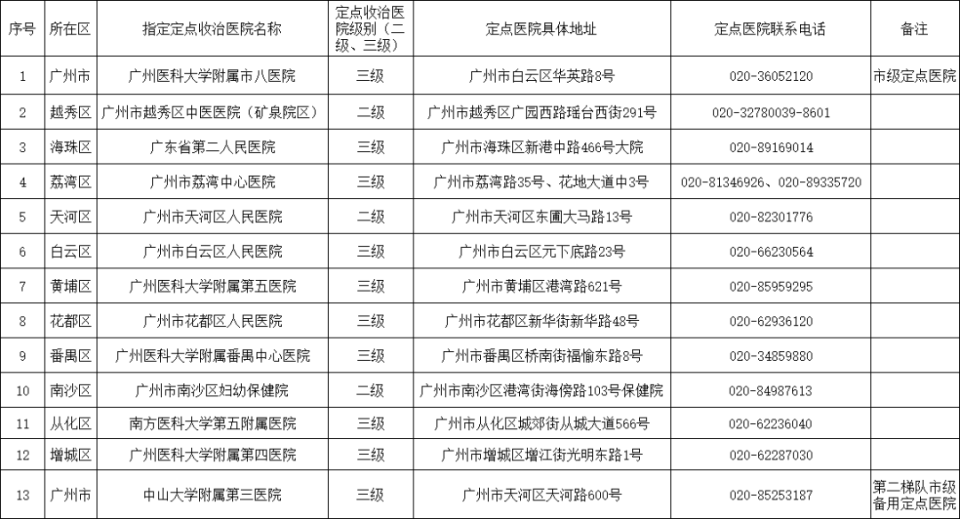 | 序号 | 所在区 | 指定定点收治医院名称 | 定点收治医院级别（二级、三级） | 定点医院具体地址 | 定点医院联系电话 | 备注 |
|---|---|---|---|---|---|---|
| 1 | 广州市 | 广州医科大学附属市八医院 | 三级 | 广州市白云区华英路8号 | 020-36052120 | 市级定点医院 |
| 2 | 越秀区 | 广州市越秀区中医医院（矿泉院区） | 二级 | 广州市越秀区广园西路瑶台西街291号 | 020-32780039-8601 | |
| 3 | 海珠区 | 广东省第二人民医院 | 三级 | 广州市海珠区新港中路466号大院 | 020-89169014 | |
| 4 | 荔湾区 | 广州市荔湾中心医院 | 三级 | 广州市荔湾路35号、花地大道中3号 | 020-81346926、020-89335720 | |
| 5 | 天河区 | 广州市天河区人民医院 | 二级 | 广州市天河区东圃大马路13号 | 020-82301776 | |
| 6 | 白云区 | 广州市白云区人民医院 | 三级 | 广州市白云区元下底路23号 | 020-66230564 | |
| 7 | 黄埔区 | 广州医科大学附属第五医院 | 三级 | 广州市黄埔区港湾路621号 | 020-85959295 | |
| 8 | 花都区 | 广州市花都区人民医院 | 三级 | 广州市花都区新华街新华路48号 | 020-62936120 | |
| 9 | 番禺区 | 广州医科大学附属番禺中心医院 | 三级 | 广州市番禺区桥南街福愉东路8号 | 020-34859880 | |
| 10 | 南沙区 | 广州市南沙区妇幼保健院 | 二级 | 广州市南沙区港湾街海傍路103号保健院 | 020-84987613 | |
| 11 | 从化区 | 南方医科大学第五附属医院 | 三级 | 广州市从化区城郊街从城大道566号 | 020-62236040 | |
| 12 | 增城区 | 广州医科大学附属第四医院 | 三级 | 广州市增城区增江街光明东路1号 | 020-62287030 | |
| 13 | 广州市 | 中山大学附属第三医院 | 三级 | 广州市天河区天河路600号 | 020-85253187 | 第二梯队市级备用定点医院 |